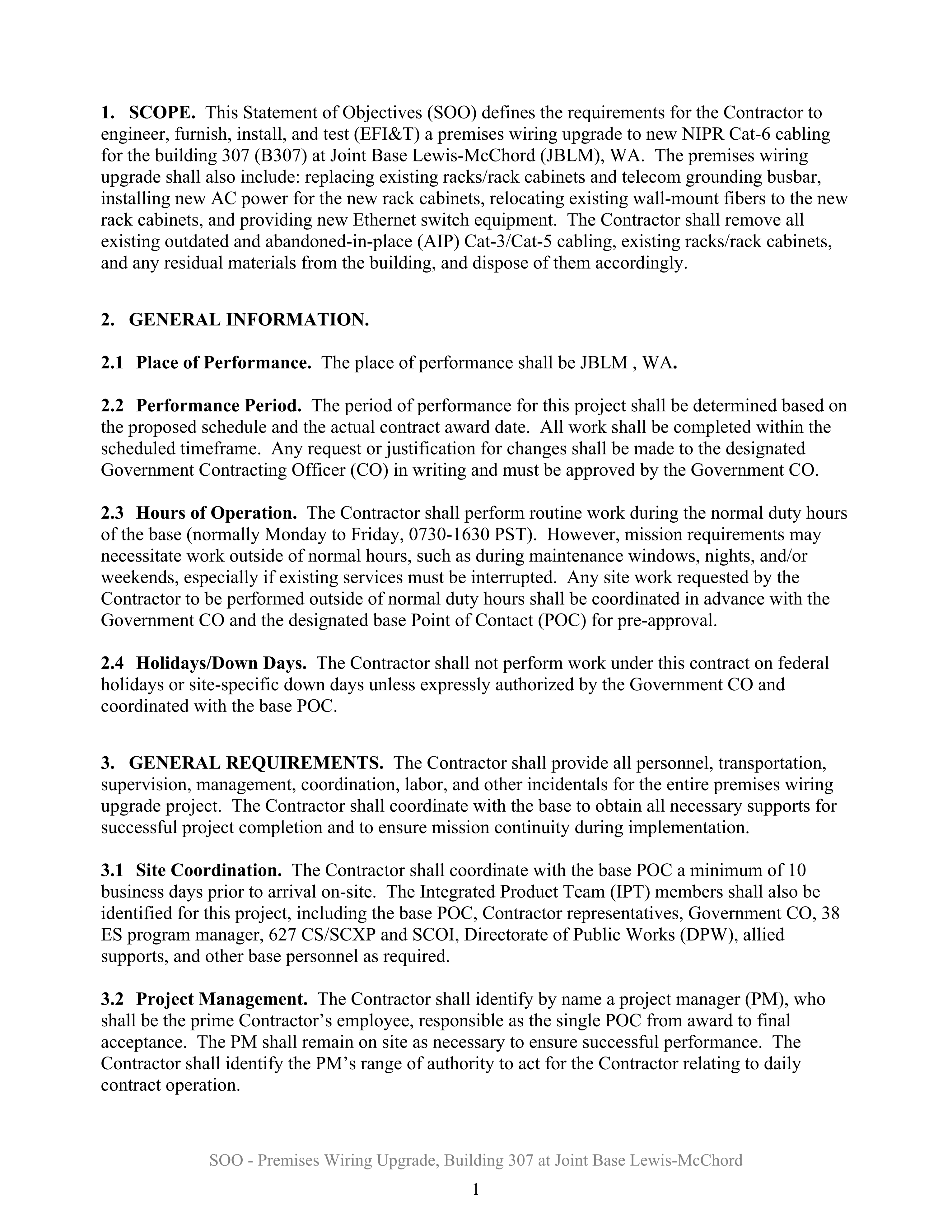 1. SCOPE. This Statement of Objectives (SOO) defines the requirements for the Contractor to engineer, furnish, install, and test (EFI&T) a premises wiring upgrade to new NIPR Cat-6 cabling for the building 307 (B307) at Joint Base Lewis-McChord (JBLM), WA. The premises wiring upgrade shall also include: replacing existing racks/rack cabinets and telecom grounding busbar, installing new AC power for the new rack cabinets, relocating existing wall-mount fibers to the new rack cabinets, and providing new Ethernet switch equipment. The Contractor shall remove all existing outdated and abandoned-in-place (AIP) Cat-3/Cat-5 cabling, existing racks/rack cabinets, and any residual materials from the building, and dispose of them accordingly.

2. GENERAL INFORMATION.

2.1 Place of Performance. The place of performance shall be JBLM , WA.

2.2 Performance Period. The period of performance for this project shall be determined based on the proposed schedule and the actual contract award date. All work shall be completed within the scheduled timeframe. Any request or justification for changes shall be made to the designated Government Contracting Officer (CO) in writing and must be approved by the Government CO.

2.3 Hours of Operation. The Contractor shall perform routine work during the normal duty hours of the base (normally Monday to Friday, 0730-1630 PST). However, mission requirements may necessitate work outside of normal hours, such as during maintenance windows, nights, and/or weekends, especially if existing services must be interrupted. Any site work requested by the Contractor to be performed outside of normal duty hours shall be coordinated in advance with the Government CO and the designated base Point of Contact (POC) for pre-approval.

2.4 Holidays/Down Days. The Contractor shall not perform work under this contract on federal holidays or site-specific down days unless expressly authorized by the Government CO and coordinated with the base POC.

3. GENERAL REQUIREMENTS. The Contractor shall provide all personnel, transportation, supervision, management, coordination, labor, and other incidentals for the entire premises wiring upgrade project. The Contractor shall coordinate with the base to obtain all necessary supports for successful project completion and to ensure mission continuity during implementation.

3.1 Site Coordination. The Contractor shall coordinate with the base POC a minimum of 10 business days prior to arrival on-site. The Integrated Product Team (IPT) members shall also be identified for this project, including the base POC, Contractor representatives, Government CO, 38 ES program manager, 627 CS/SCXP and SCOI, Directorate of Public Works (DPW), allied supports, and other base personnel as required.

3.2 Project Management. The Contractor shall identify by name a project manager (PM), who shall be the prime Contractor's employee, responsible as the single POC from award to final acceptance. The PM shall remain on site as necessary to ensure successful performance. The Contractor shall identify the PM's range of authority to act for the Contractor relating to daily contract operation.

SOO - Premises Wiring Upgrade, Building 307 at Joint Base Lewis-McChord

1